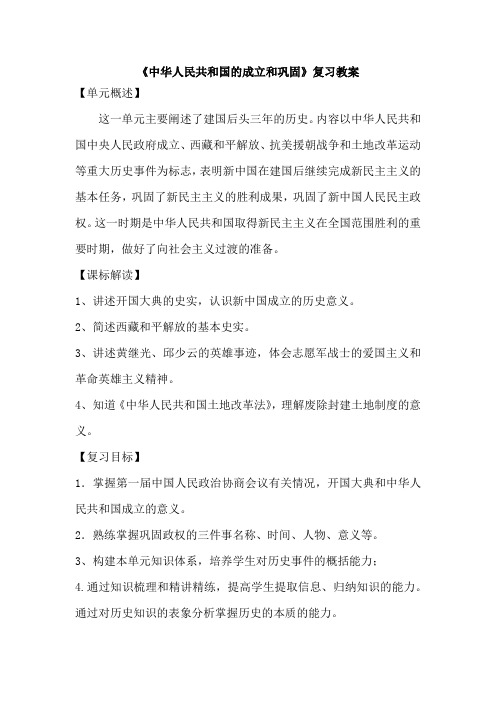 《中华人民共和国的成立和巩固》复习教案

【单元概述】

这一单元主要阐述了建国后头三年的历史。内容以中华人民共和国中央人民政府成立、西藏和平解放、抗美援朝战争和土地改革运动等重大历史事件为标志，表明新中国在建国后继续完成新民主主义的基本任务，巩固了新民主主义的胜利成果，巩固了新中国人民民主政权。这一时期是中华人民共和国取得新民主主义在全国范围胜利的重要时期，做好了向社会主义过渡的准备。

【课标解读】

1、讲述开国大典的史实，认识新中国成立的历史意义。

2、简述西藏和平解放的基本史实。

3、讲述黄继光、邱少云的英雄事迹，体会志愿军战士的爱国主义和革命英雄主义精神。

4、知道《中华人民共和国土地改革法》，理解废除封建土地制度的意义。

【复习目标】

1．掌握第一届中国人民政治协商会议有关情况，开国大典和中华人民共和国成立的意义。

2．熟练掌握巩固政权的三件事名称、时间、人物、意义等。

3、构建本单元知识体系，培养学生对历史事件的概括能力；

4.通过知识梳理和精讲精练，提高学生提取信息、归纳知识的能力。通过对历史知识的表象分析掌握历史的本质的能力。